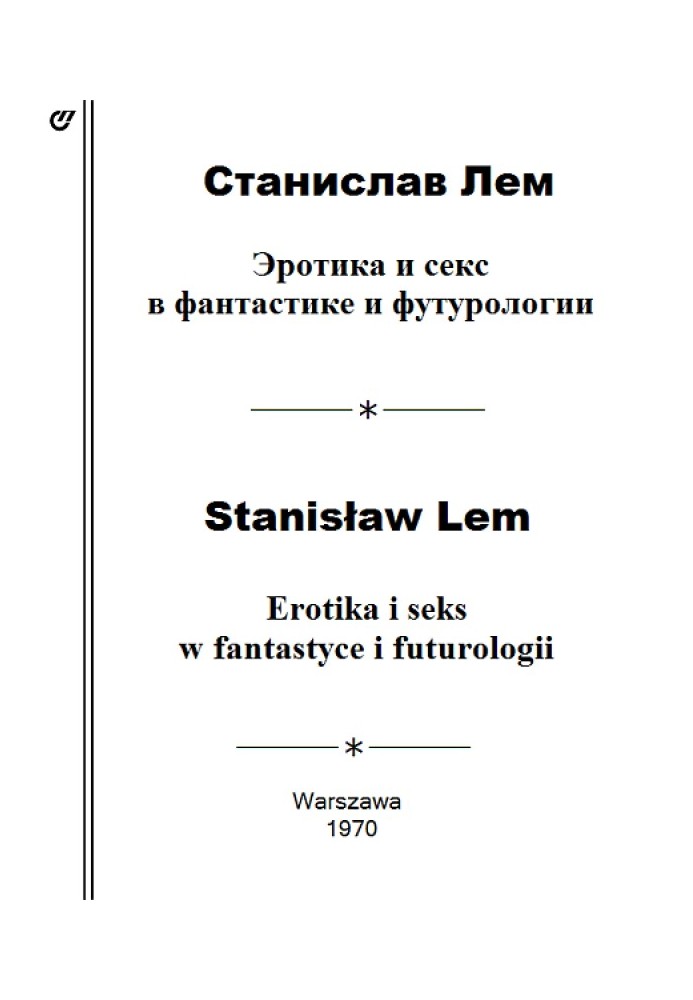 Станислав Лем

Эротика и секс
в фантастике и футурологии

*

Stanisław Lem

Erotika i seks
w fantastyce i futurologii

*

Warszawa
1970